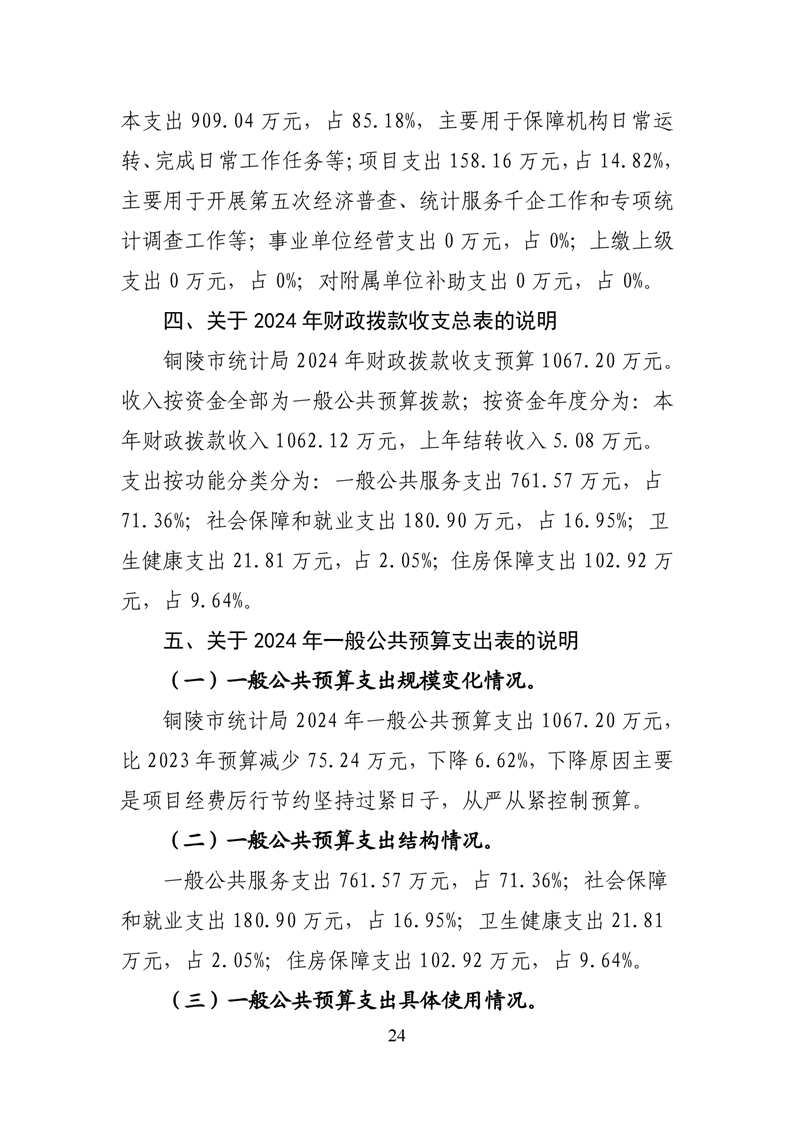 本支出 909.04 万元，占 85.18%，主要用于保障机构日常运转、完成日常工作任务等；项目支出 158.16 万元，占 14.82%，主要用于开展第五次经济普查、统计服务千企工作和专项统计调查工作等；事业单位经营支出 0 万元，占 0%；上缴上级支出 0 万元，占 0%；对附属单位补助支出 0 万元，占 0%。

四、关于 2024 年财政拨款收支总表的说明

铜陵市统计局 2024 年财政拨款收支预算 1067.20 万元。收入按资金全部为一般公共预算拨款；按资金年度分为：本年财政拨款收入 1062.12 万元，上年结转收入 5.08 万元。支出按功能分类分为：一般公共服务支出 761.57 万元，占 71.36%；社会保障和就业支出 180.90 万元，占 16.95%；卫生健康支出 21.81 万元，占 2.05%；住房保障支出 102.92 万元，占 9.64%。

五、关于 2024 年一般公共预算支出表的说明

（一）一般公共预算支出规模变化情况。

铜陵市统计局 2024 年一般公共预算支出 1067.20 万元，比 2023 年预算减少 75.24 万元，下降 6.62%，下降原因主要是项目经费厉行节约坚持过紧日子，从严从紧控制预算。

（二）一般公共预算支出结构情况。

一般公共服务支出 761.57 万元，占 71.36%；社会保障和就业支出 180.90 万元，占 16.95%；卫生健康支出 21.81 万元，占 2.05%；住房保障支出 102.92 万元，占 9.64%。

（三）一般公共预算支出具体使用情况。

24